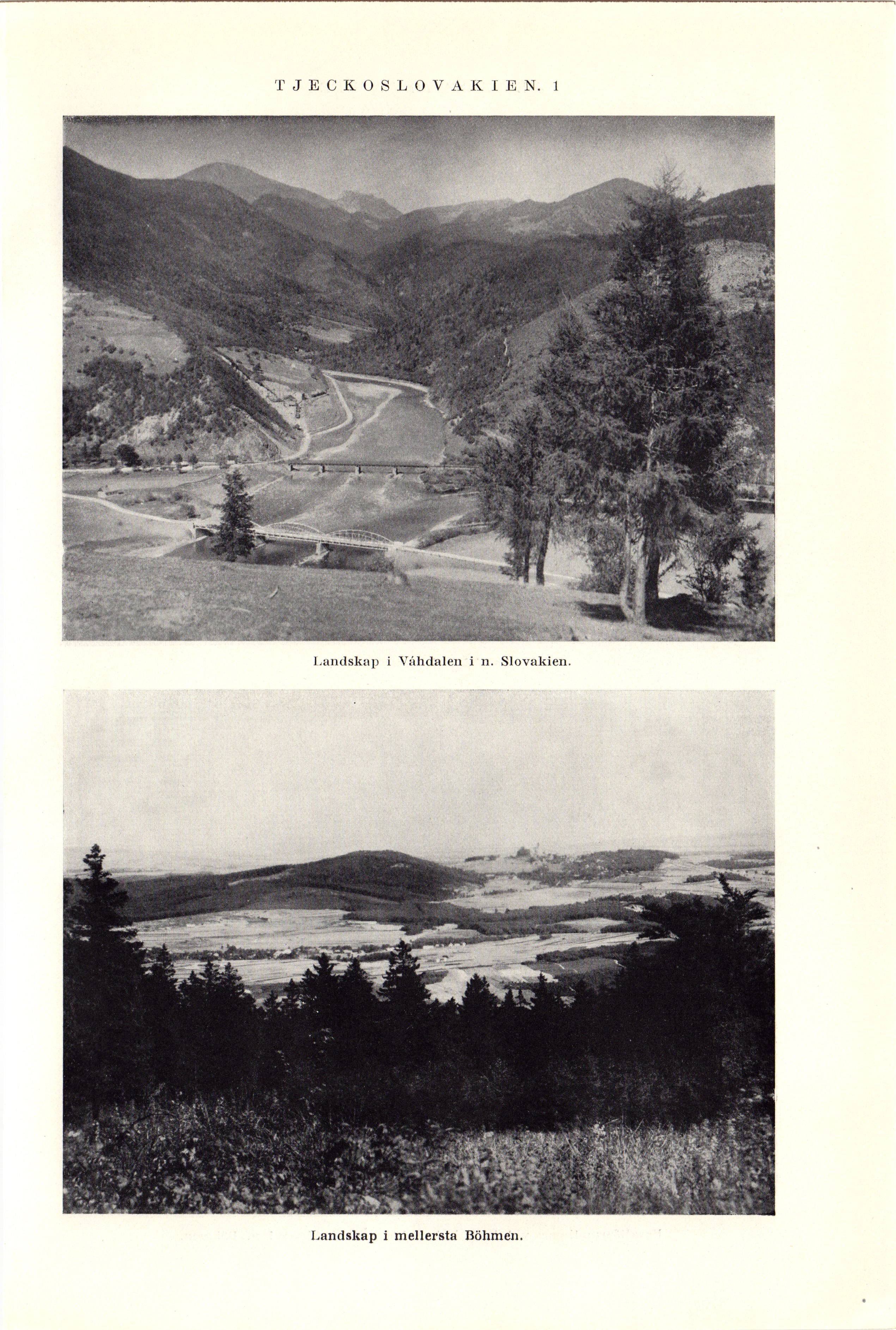 TJECKOSLOVAKIEN. 1

Landskap i Váhdalen i n. Slovakien.

Landskap i mellersta Böhmen.